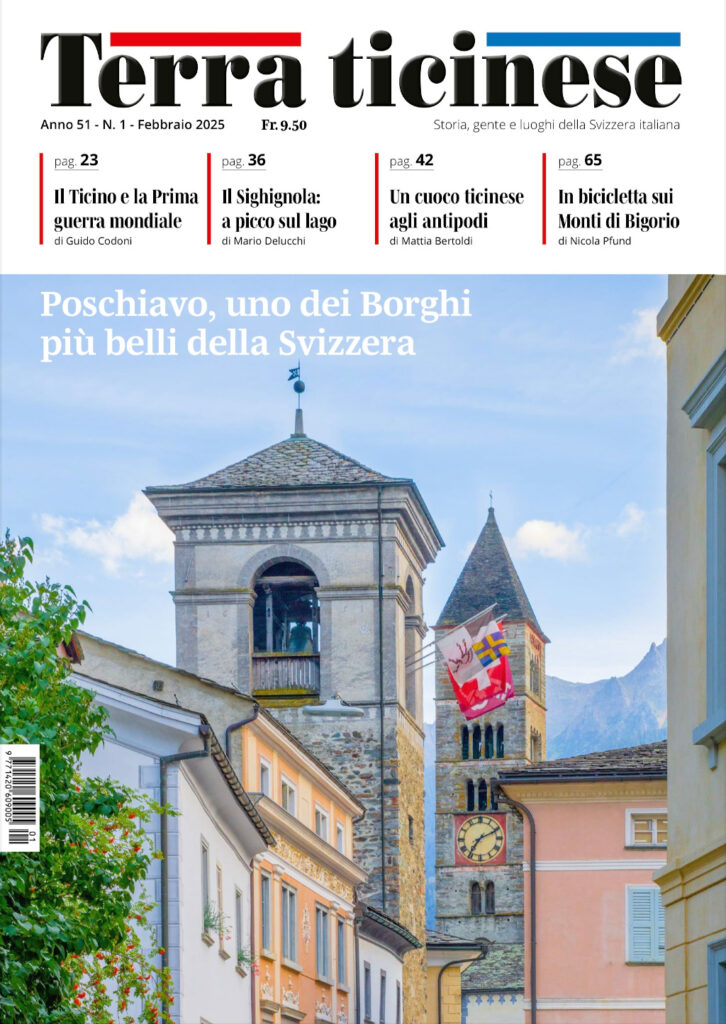 Terra ticinese

Anno 51 - N. 1 - Febbraio 2025 Fr. 9.50

Storia, gente e luoghi della Svizzera italiana

pag. 23
Il Ticino e la Prima guerra mondiale
di Guido Codoni

pag. 36
Il Sighignola: a picco sul lago
di Mario Delucchi

pag. 42
Un cuoco ticinese agli antipodi
di Mattia Bertoldi

pag. 65
In bicicletta sui Monti di Bigorio
di Nicola Pfund

Poschiavo, uno dei Borghi più belli della Svizzera

9 771420 609005
01